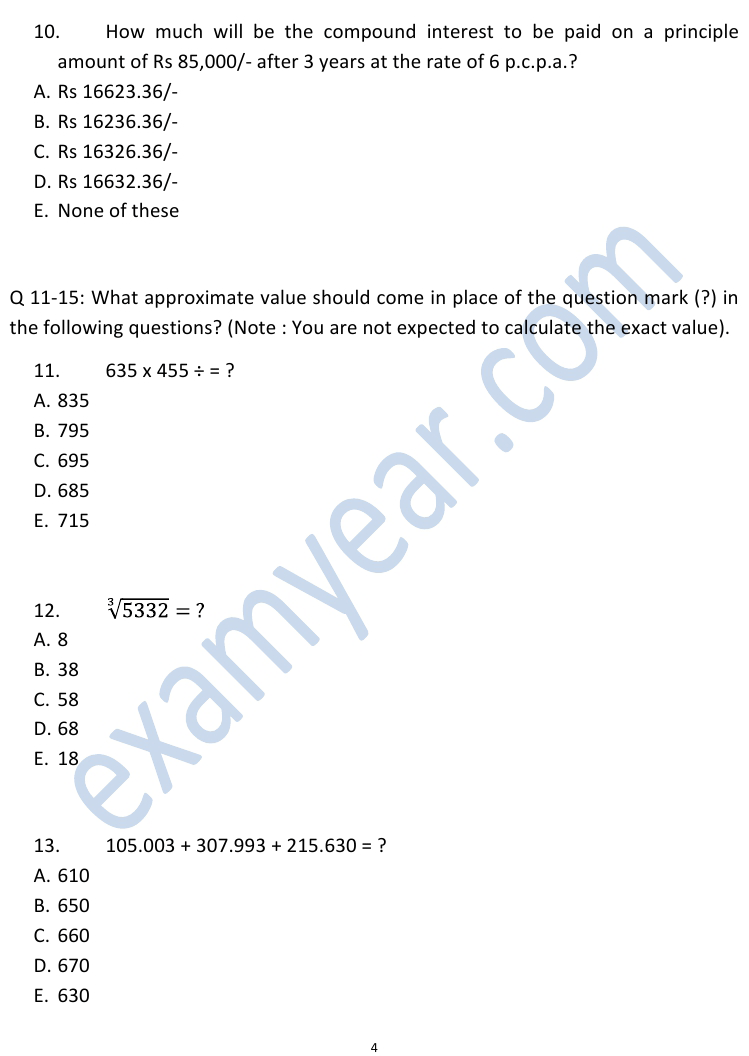 10. How much will be the compound interest to be paid on a principle amount of Rs 85,000/- after 3 years at the rate of 6 p.c.p.a.?
A. Rs 16623.36/-
B. Rs 16236.36/-
C. Rs 16326.36/-
D. Rs 16632.36/-
E. None of these

Q 11-15: What approximate value should come in place of the question mark (?) in the following questions? (Note : You are not expected to calculate the exact value).

11. 635 x 455 ÷ = ?
A. 835
B. 795
C. 695
D. 685
E. 715

12. $\sqrt[3]{5332} = ?$
A. 8
B. 38
C. 58
D. 68
E. 18

13. 105.003 + 307.993 + 215.630 = ?
A. 610
B. 650
C. 660
D. 670
E. 630

examyear.com

4